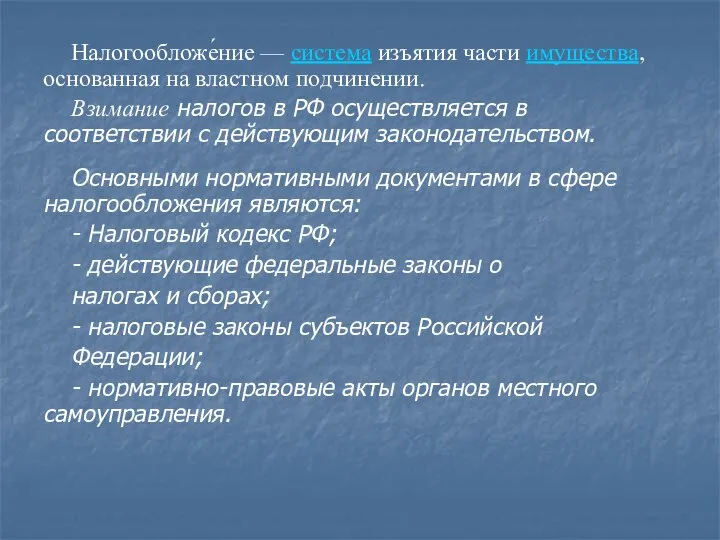 Налогообложе́ние — система изъятия части имущества, основанная на властном подчинении.

Взимание налогов в РФ осуществляется в соответствии с действующим законодательством.

Основными нормативными документами в сфере налогообложения являются:

- Налоговый кодекс РФ;

- действующие федеральные законы о налогах и сборах;

- налоговые законы субъектов Российской Федерации;

- нормативно-правовые акты органов местного самоуправления.